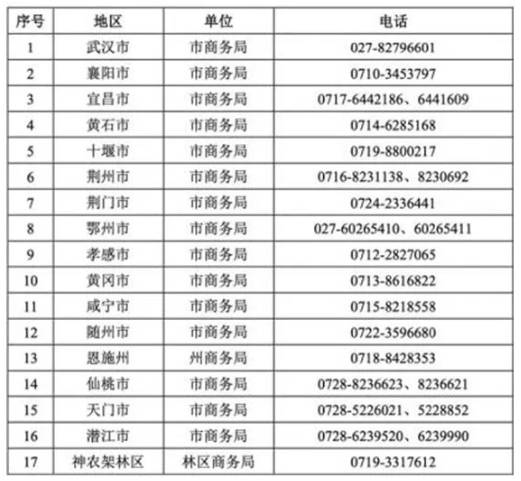 | 序号 | 地区 | 单位 | 电话 |
|---|---|---|---|
| 1 | 武汉市 | 市商务局 | 027-82796601 |
| 2 | 襄阳市 | 市商务局 | 0710-3453797 |
| 3 | 宜昌市 | 市商务局 | 0717-6442186、6441609 |
| 4 | 黄石市 | 市商务局 | 0714-6285168 |
| 5 | 十堰市 | 市商务局 | 0719-8800217 |
| 6 | 荆州市 | 市商务局 | 0716-8231138、8230692 |
| 7 | 荆门市 | 市商务局 | 0724-2336441 |
| 8 | 鄂州市 | 市商务局 | 027-60265410、60265411 |
| 9 | 孝感市 | 市商务局 | 0712-2827065 |
| 10 | 黄冈市 | 市商务局 | 0713-8616822 |
| 11 | 咸宁市 | 市商务局 | 0715-8218558 |
| 12 | 随州市 | 市商务局 | 0722-3596680 |
| 13 | 恩施州 | 州商务局 | 0718-8428353 |
| 14 | 仙桃市 | 市商务局 | 0728-8236623、8236621 |
| 15 | 天门市 | 市商务局 | 0728-5226021、5228852 |
| 16 | 潜江市 | 市商务局 | 0728-6239520、6239990 |
| 17 | 神农架林区 | 林区商务局 | 0719-3317612 |